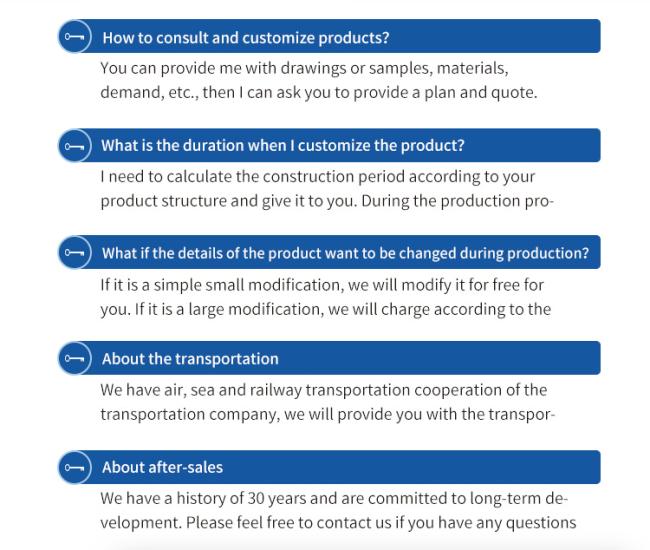 How to consult and customize products?

You can provide me with drawings or samples, materials, demand, etc., then I can ask you to provide a plan and quote.

What is the duration when I customize the product?

I need to calculate the construction period according to your product structure and give it to you. During the production pro-

What if the details of the product want to be changed during production?

If it is a simple small modification, we will modify it for free for you. If it is a large modification, we will charge according to the

About the transportation

We have air, sea and railway transportation cooperation of the transportation company, we will provide you with the transpor-

About after-sales

We have a history of 30 years and are committed to long-term development. Please feel free to contact us if you have any questions